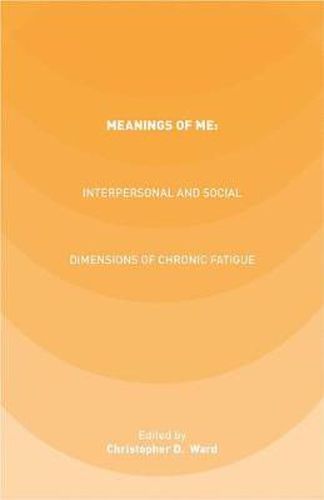 MEANINGS OF ME:

INTERPERSONAL AND SOCIAL

DIMENSIONS OF CHRONIC FATIGUE

Edited by
Christopher D. Ward